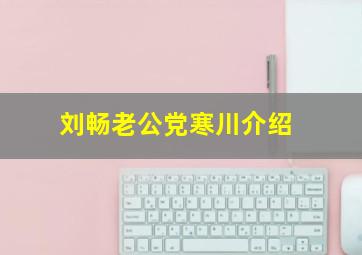 刘畅老公党寒川介绍